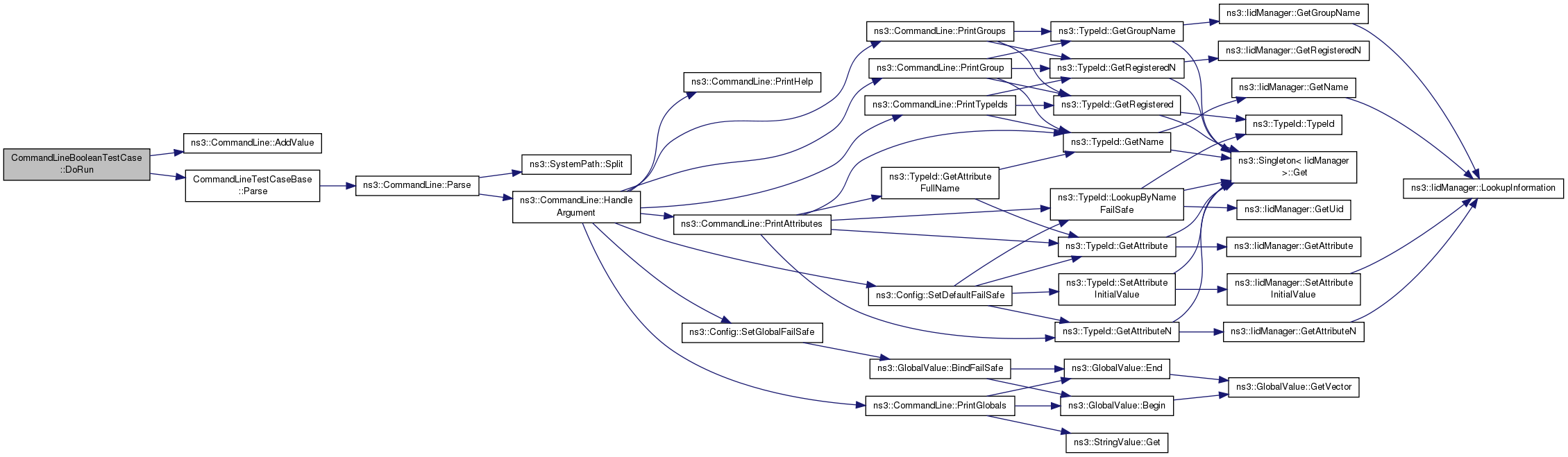 CommandLineBooleanTestCase ::DoRun

ns3::CommandLine::AddValue

CommandLineTestCaseBase ::Parse

ns3::CommandLine::Parse

ns3::SystemPath::Split

ns3::CommandLine::Handle Argument

ns3::CommandLine::PrintHelp

ns3::CommandLine::PrintGroups

ns3::CommandLine::PrintGroup

ns3::CommandLine::PrintTypeIds

ns3::CommandLine::PrintAttributes

ns3::Config::SetDefaultFailSafe

ns3::Config::SetGlobalFailSafe

ns3::GlobalValue::BindFailSafe

ns3::CommandLine::PrintGlobals

ns3::TypeId::GetGroupName

ns3::TypeId::GetRegisteredN

ns3::TypeId::GetRegistered

ns3::TypeId::GetName

ns3::TypeId::GetAttribute FullName

ns3::TypeId::LookupByName FailSafe

ns3::TypeId::GetAttribute

ns3::TypeId::SetAttribute InitialValue

ns3::TypeId::GetAttributeN

ns3::GlobalValue::End

ns3::GlobalValue::Begin

ns3::StringValue::Get

ns3::IidManager::GetGroupName

ns3::IidManager::GetRegisteredN

ns3::IidManager::GetName

ns3::TypeId::TypeId

ns3::Singleton< IidManager >::Get

ns3::IidManager::GetUid

ns3::IidManager::GetAttribute

ns3::IidManager::SetAttribute InitialValue

ns3::IidManager::GetAttributeN

ns3::GlobalValue::GetVector

ns3::IidManager::LookupInformation